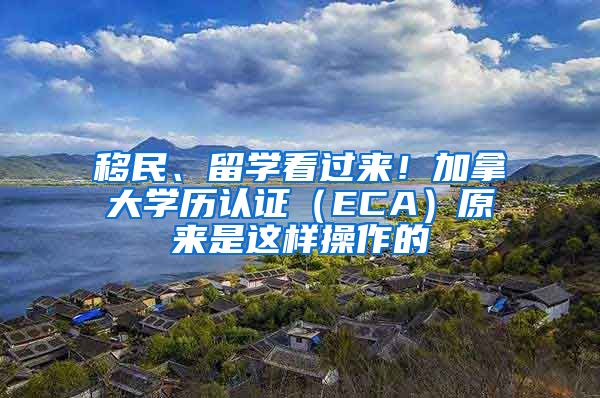 移民、留学看过来！加拿大学历认证（ECA）原来是这样操作的